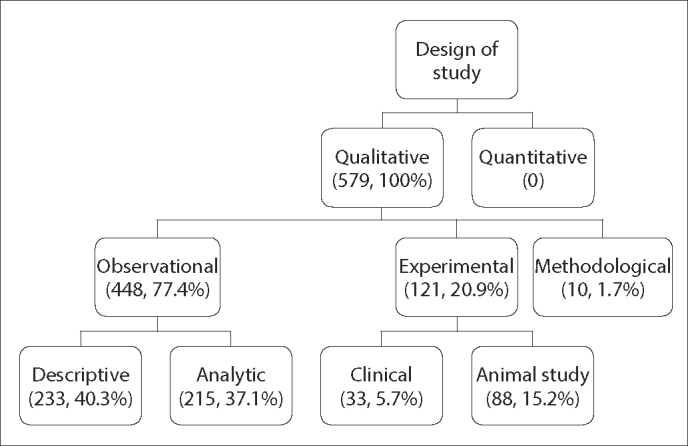 Design of study

Qualitative (579, 100%)

Quantitative (0)

Observational (448, 77.4%)

Experimental (121, 20.9%)

Methodological (10, 1.7%)

Descriptive (233, 40.3%)

Analytic (215, 37.1%)

Clinical (33, 5.7%)

Animal study (88, 15.2%)